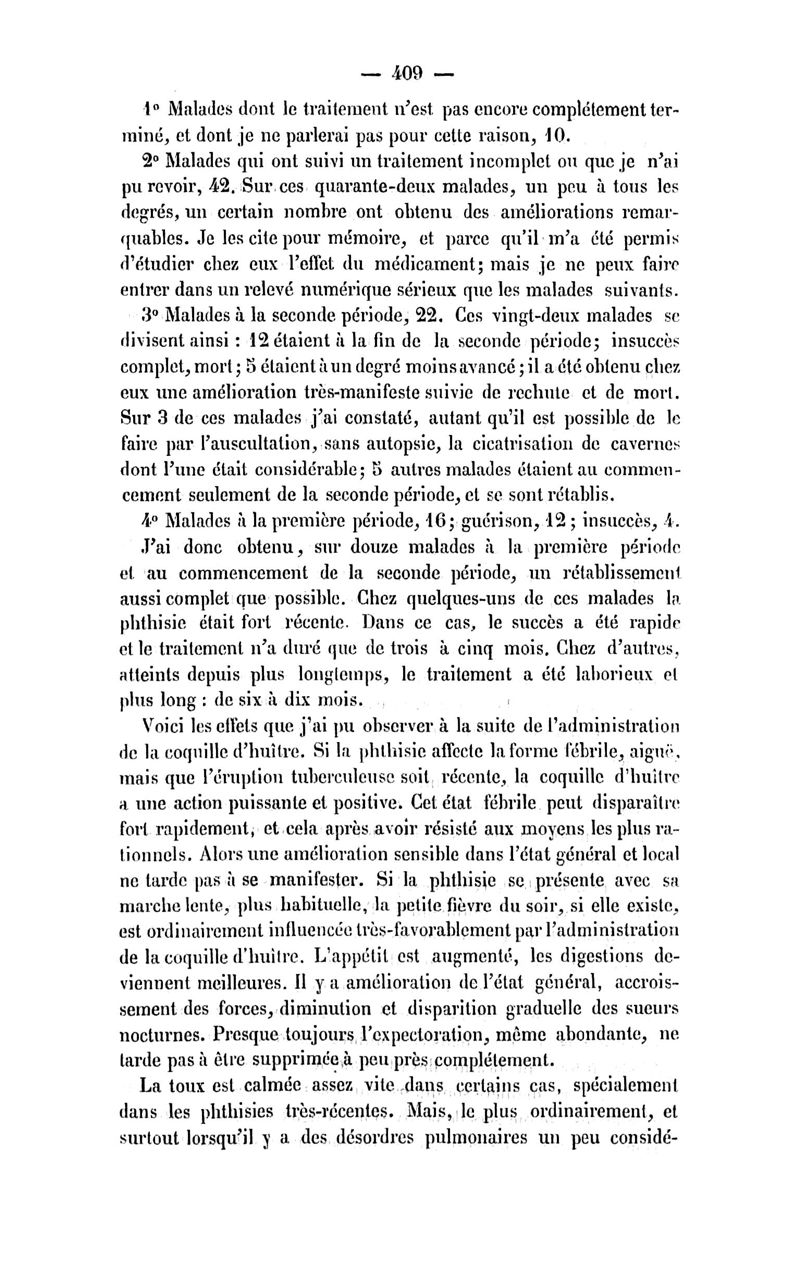 — 409 —

1° Malades dont le traitement n'est pas encore complétement terminé, et dont je ne parlerai pas pour cette raison, 10.

2° Malades qui ont suivi un traitement incomplet ou que je n'ai pu revoir, 42. Sur ces quarante-deux malades, un peu à tous les degrés, un certain nombre ont obtenu des améliorations remarquables. Je les cite pour mémoire, et parce qu'il m'a été permis d'étudier chez eux l'effet du médicament; mais je ne peux faire entrer dans un relevé numérique sérieux que les malades suivants.

3° Malades à la seconde période, 22. Ces vingt-deux malades se divisent ainsi : 12 étaient à la fin de la seconde période; insuccès complet, mort; 5 étaient à un degré moins avancé; il a été obtenu chez eux une amélioration très-manifeste suivie de rechute et de mort. Sur 3 de ces malades j'ai constaté, autant qu'il est possible de le faire par l'auscultation, sans autopsie, la cicatrisation de cavernes dont l'une était considérable; 5 autres malades étaient au commencement seulement de la seconde période, et se sont rétablis.

4° Malades à la première période, 16; guérison, 12; insuccès, 4.

J'ai donc obtenu, sur douze malades à la première période et au commencement de la seconde période, un rétablissement aussi complet que possible. Chez quelques-uns de ces malades la phthisie était fort récente. Dans ce cas, le succès a été rapide et le traitement n'a duré que de trois à cinq mois. Chez d'autres, atteints depuis plus longtemps, le traitement a été laborieux et plus long : de six à dix mois.

Voici les effets que j'ai pu observer à la suite de l'administration de la coquille d'huître. Si la phthisie affecte la forme fébrile, aiguë, mais que l'éruption tuberculeuse soit récente, la coquille d'huître a une action puissante et positive. Cet état fébrile peut disparaître fort rapidement, et cela après avoir résisté aux moyens les plus rationnels. Alors une amélioration sensible dans l'état général et local ne tarde pas à se manifester. Si la phthisie se présente avec sa marche lente, plus habituelle, la petite fièvre du soir, si elle existe, est ordinairement influencée très-favorablement par l'administration de la coquille d'huître. L'appétit est augmenté, les digestions deviennent meilleures. Il y a amélioration de l'état général, accroissement des forces, diminution et disparition graduelle des sueurs nocturnes. Presque toujours l'expectoration, même abondante, ne tarde pas à être supprimée à peu près complétement.

La toux est calmée assez vite dans certains cas, spécialement dans les phthisies très-récentes. Mais, le plus ordinairement, et surtout lorsqu'il y a des désordres pulmonaires un peu considé-